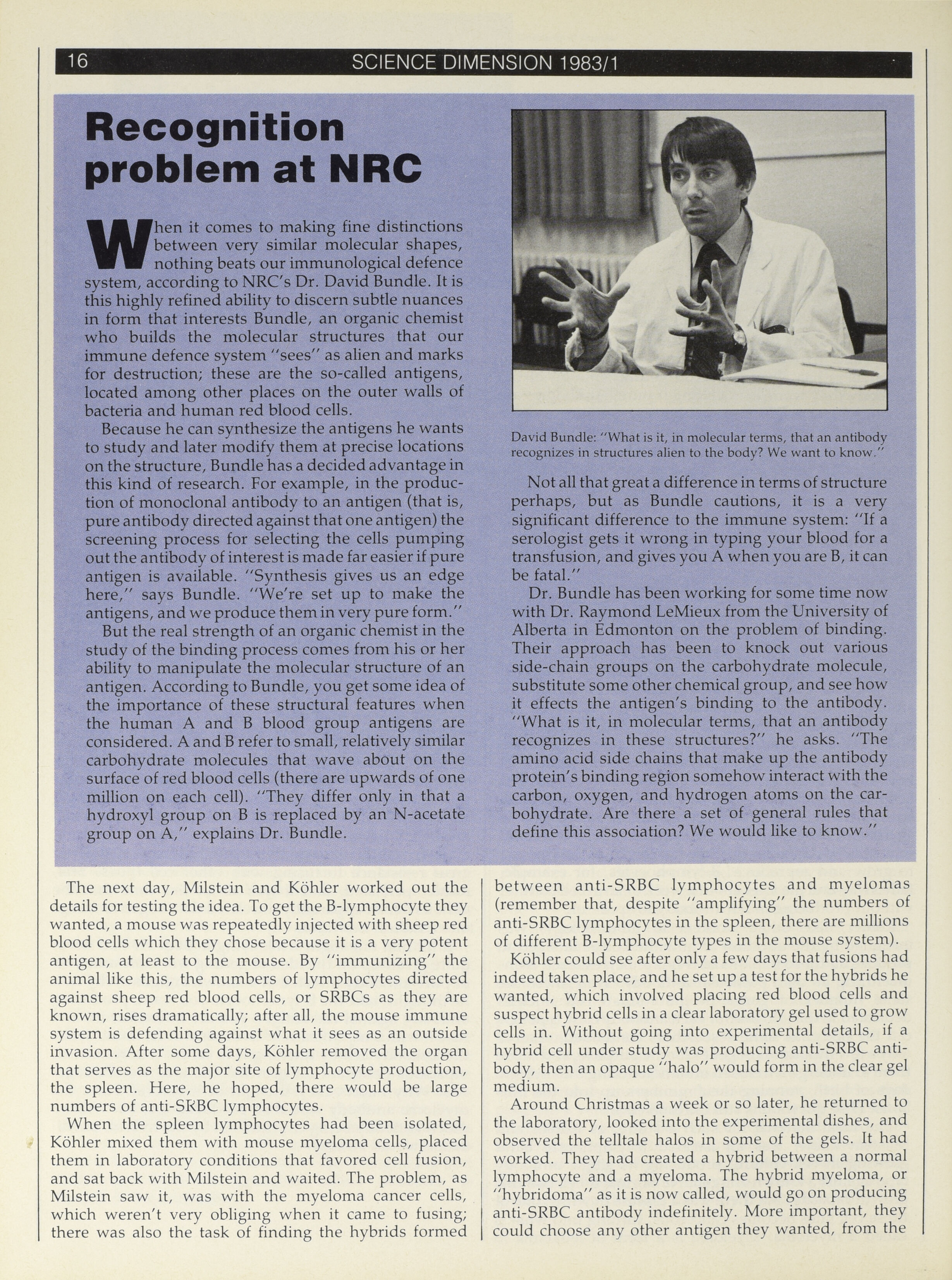 16 SCIENCE DIMENSION 1983/1

Recognition problem at NRC

When it comes to making fine distinctions between very similar molecular shapes, nothing beats our immunological defence system, according to NRC's Dr. David Bundle. It is this highly refined ability to discern subtle nuances in form that interests Bundle, an organic chemist who builds the molecular structures that our immune defence system "sees" as alien and marks for destruction; these are the so-called antigens, located among other places on the outer walls of bacteria and human red blood cells.

Because he can synthesize the antigens he wants to study and later modify them at precise locations on the structure, Bundle has a decided advantage in this kind of research. For example, in the production of monoclonal antibody to an antigen (that is, pure antibody directed against that one antigen) the screening process for selecting the cells pumping out the antibody of interest is made far easier if pure antigen is available. "Synthesis gives us an edge here," says Bundle. "We're set up to make the antigens, and we produce them in very pure form."

But the real strength of an organic chemist in the study of the binding process comes from his or her ability to manipulate the molecular structure of an antigen. According to Bundle, you get some idea of the importance of these structural features when the human A and B blood group antigens are considered. A and B refer to small, relatively similar carbohydrate molecules that wave about on the surface of red blood cells (there are upwards of one million on each cell). "They differ only in that a hydroxyl group on B is replaced by an N-acetate group on A," explains Dr. Bundle.

David Bundle: "What is it, in molecular terms, that an antibody recognizes in structures alien to the body? We want to know."

Not all that great a difference in terms of structure perhaps, but as Bundle cautions, it is a very significant difference to the immune system: "If a serologist gets it wrong in typing your blood for a transfusion, and gives you A when you are B, it can be fatal."

Dr. Bundle has been working for some time now with Dr. Raymond LeMieux from the University of Alberta in Edmonton on the problem of binding. Their approach has been to knock out various side-chain groups on the carbohydrate molecule, substitute some other chemical group, and see how it effects the antigen's binding to the antibody. "What is it, in molecular terms, that an antibody recognizes in these structures?" he asks. "The amino acid side chains that make up the antibody protein's binding region somehow interact with the carbon, oxygen, and hydrogen atoms on the carbohydrate. Are there a set of general rules that define this association? We would like to know."

The next day, Milstein and Köhler worked out the details for testing the idea. To get the B-lymphocyte they wanted, a mouse was repeatedly injected with sheep red blood cells which they chose because it is a very potent antigen, at least to the mouse. By "immunizing" the animal like this, the numbers of lymphocytes directed against sheep red blood cells, or SRBCs as they are known, rises dramatically; after all, the mouse immune system is defending against what it sees as an outside invasion. After some days, Köhler removed the organ that serves as the major site of lymphocyte production, the spleen. Here, he hoped, there would be large numbers of anti-SRBC lymphocytes.

When the spleen lymphocytes had been isolated, Köhler mixed them with mouse myeloma cells, placed them in laboratory conditions that favored cell fusion, and sat back with Milstein and waited. The problem, as Milstein saw it, was with the myeloma cancer cells, which weren't very obliging when it came to fusing; there was also the task of finding the hybrids formed between anti-SRBC lymphocytes and myelomas (remember that, despite "amplifying" the numbers of anti-SRBC lymphocytes in the spleen, there are millions of different B-lymphocyte types in the mouse system).

Köhler could see after only a few days that fusions had indeed taken place, and he set up a test for the hybrids he wanted, which involved placing red blood cells and suspect hybrid cells in a clear laboratory gel used to grow cells in. Without going into experimental details, if a hybrid cell under study was producing anti-SRBC antibody, then an opaque "halo" would form in the clear gel medium.

Around Christmas a week or so later, he returned to the laboratory, looked into the experimental dishes, and observed the telltale halos in some of the gels. It had worked. They had created a hybrid between a normal lymphocyte and a myeloma. The hybrid myeloma, or "hybridoma" as it is now called, would go on producing anti-SRBC antibody indefinitely. More important, they could choose any other antigen they wanted, from the